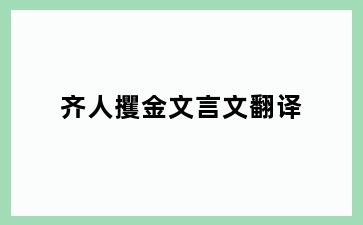 齐人攫金文言文翻译